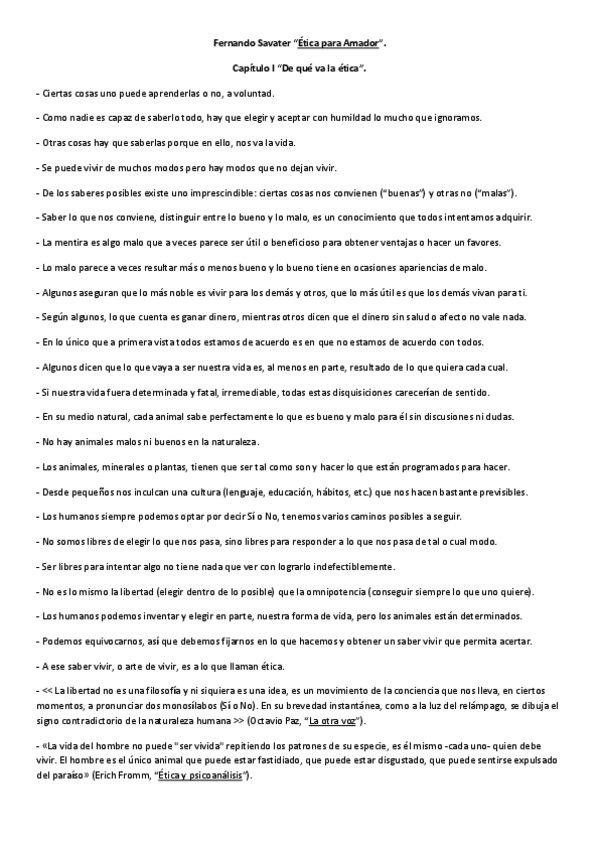 Fernando Savater "Ética para Amador".

Capítulo I "De qué va la ética".

- Ciertas cosas uno puede aprenderlas o no, a voluntad.

- Como nadie es capaz de saberlo todo, hay que elegir y aceptar con humildad lo mucho que ignoramos.

- Otras cosas hay que saberlas porque en ello, nos va la vida.

- Se puede vivir de muchos modos pero hay modos que no dejan vivir.

- De los saberes posibles existe uno imprescindible: ciertas cosas nos convienen ("buenas") y otras no ("malas").

- Saber lo que nos conviene, distinguir entre lo bueno y lo malo, es un conocimiento que todos intentamos adquirir.

- La mentira es algo malo que a veces parece ser útil o beneficioso para obtener ventajas o hacer un favores.

- Lo malo parece a veces resultar más o menos bueno y lo bueno tiene en ocasiones apariencias de malo.

- Algunos aseguran que lo más noble es vivir para los demás y otros, que lo más útil es que los demás vivan para ti.

- Según algunos, lo que cuenta es ganar dinero, mientras otros dicen que el dinero sin salud o afecto no vale nada.

- En lo único que a primera vista todos estamos de acuerdo es en que no estamos de acuerdo con todos.

- Algunos dicen que lo que vaya a ser nuestra vida es, al menos en parte, resultado de lo que quiera cada cual.

- Si nuestra vida fuera determinada y fatal, irremediable, todas estas disquisiciones carecerían de sentido.

- En su medio natural, cada animal sabe perfectamente lo que es bueno y malo para él sin discusiones ni dudas.

- No hay animales malos ni buenos en la naturaleza.

- Los animales, minerales o plantas, tienen que ser tal como son y hacer lo que están programados para hacer.

- Desde pequeños nos inculcan una cultura (lenguaje, educación, hábitos, etc.) que nos hacen bastante previsibles.

- Los humanos siempre podemos optar por decir Sí o No, tenemos varios caminos posibles a seguir.

- No somos libres de elegir lo que nos pasa, sino libres para responder a lo que nos pasa de tal o cual modo.

- Ser libres para intentar algo no tiene nada que ver con lograrlo indefectiblemente.

- No es lo mismo la libertad (elegir dentro de lo posible) que la omnipotencia (conseguir siempre lo que uno quiere).

- Los humanos podemos inventar y elegir en parte, nuestra forma de vida, pero los animales están determinados.

- Podemos equivocarnos, así que debemos fijarnos en lo que hacemos y obtener un saber vivir que permita acertar.

- A ese saber vivir, o arte de vivir, es a lo que llaman ética.

- << La libertad no es una filosofía y ni siquiera es una idea, es un movimiento de la conciencia que nos lleva, en ciertos momentos, a pronunciar dos monosílabos (Sí o No). En su brevedad instantánea, como a la luz del relámpago, se dibuja el signo contradictorio de la naturaleza humana >> (Octavio Paz, "La otra voz").

- «La vida del hombre no puede "ser vivida" repitiendo los patrones de su especie, es él mismo -cada uno- quien debe vivir. El hombre es el único animal que puede estar fastidiado, que puede estar disgustado, que puede sentirse expulsado del paraíso» (Erich Fromm, "Ética y psicoanálisis").